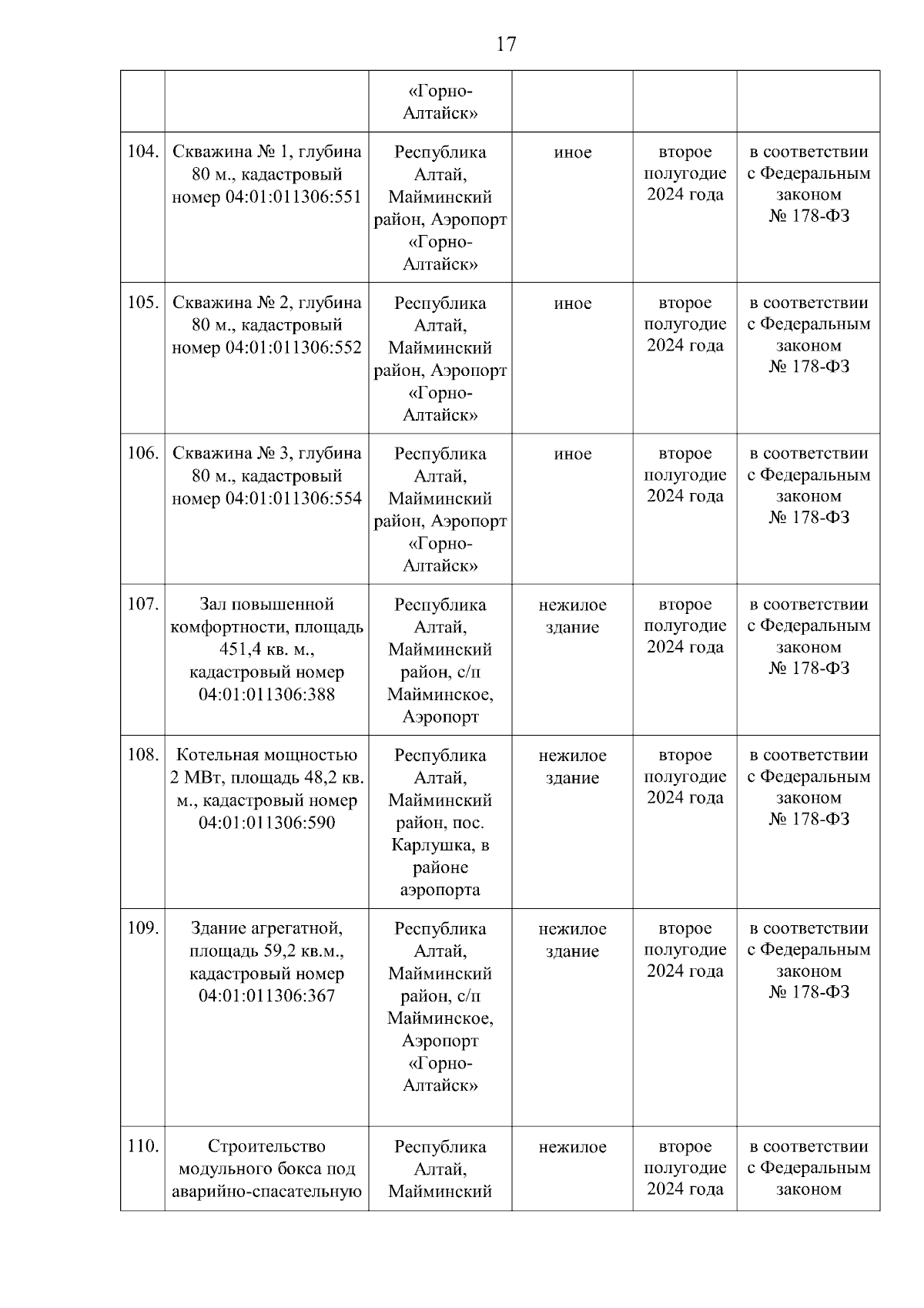 17

| | | | | | |
|---|---|---|---|---|---|
| | | «Горно-Алтайск» | | | |
| 104. | Скважина № 1, глубина 80 м., кадастровый номер 04:01:011306:551 | Республика Алтай, Майминский район, Аэропорт «Горно-Алтайск» | иное | второе полугодие 2024 года | в соответствии с Федеральным законом № 178-ФЗ |
| 105. | Скважина № 2, глубина 80 м., кадастровый номер 04:01:011306:552 | Республика Алтай, Майминский район, Аэропорт «Горно-Алтайск» | иное | второе полугодие 2024 года | в соответствии с Федеральным законом № 178-ФЗ |
| 106. | Скважина № 3, глубина 80 м., кадастровый номер 04:01:011306:554 | Республика Алтай, Майминский район, Аэропорт «Горно-Алтайск» | иное | второе полугодие 2024 года | в соответствии с Федеральным законом № 178-ФЗ |
| 107. | Зал повышенной комфортности, площадь 451,4 кв. м., кадастровый номер 04:01:011306:388 | Республика Алтай, Майминский район, с/п Майминское, Аэропорт | нежилое здание | второе полугодие 2024 года | в соответствии с Федеральным законом № 178-ФЗ |
| 108. | Котельная мощностью 2 МВт, площадь 48,2 кв. м., кадастровый номер 04:01:011306:590 | Республика Алтай, Майминский район, пос. Карлушка, в районе аэропорта | нежилое здание | второе полугодие 2024 года | в соответствии с Федеральным законом № 178-ФЗ |
| 109. | Здание агрегатной, площадь 59,2 кв.м., кадастровый номер 04:01:011306:367 | Республика Алтай, Майминский район, с/п Майминское, Аэропорт «Горно-Алтайск» | нежилое здание | второе полугодие 2024 года | в соответствии с Федеральным законом № 178-ФЗ |
| 110. | Строительство модульного бокса под аварийно-спасательную | Республика Алтай, Майминский | нежилое | второе полугодие 2024 года | в соответствии с Федеральным законом |